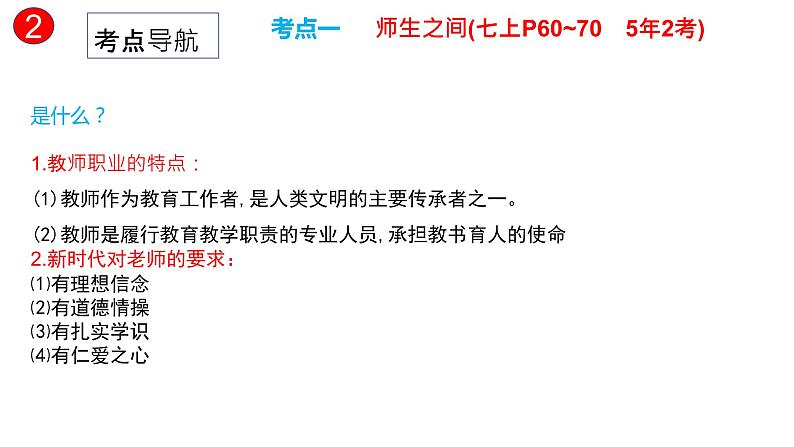 2

考点导航

考点一　师生之间(七上P60~70　5年2考)

是什么？

1.教师职业的特点：

(1)教师作为教育工作者，是人类文明的主要传承者之一。

(2)教师是履行教育教学职责的专业人员，承担教书育人的使命
2.新时代对老师的要求：
⑴有理想信念
⑵有道德情操
⑶有扎实学识
⑷有仁爱之心